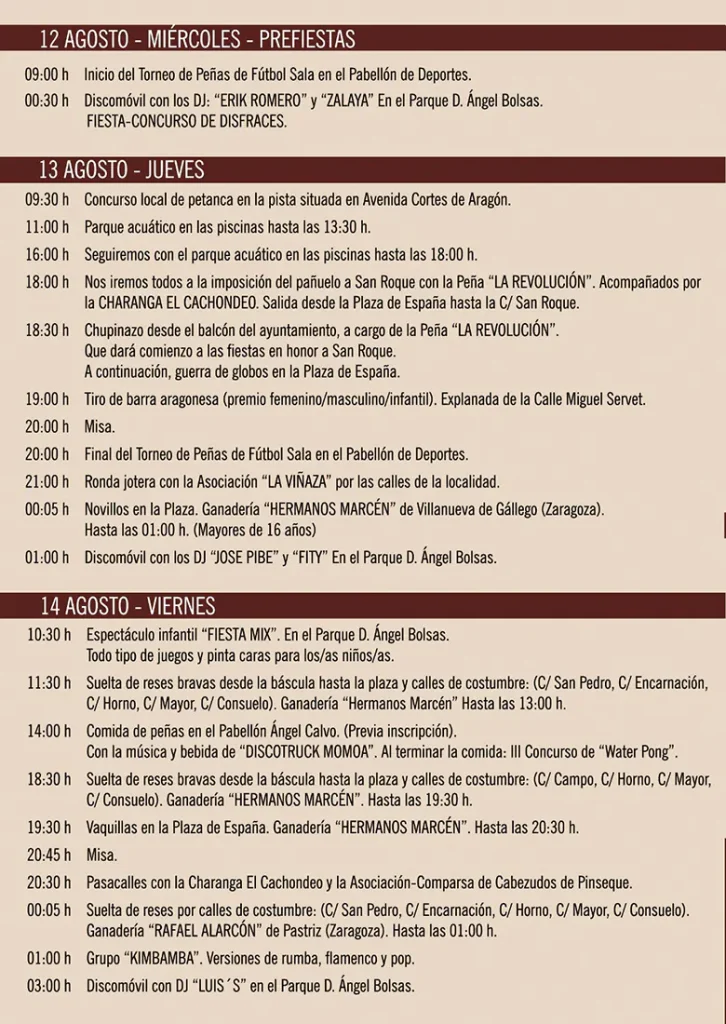 12 AGOSTO - MIÉRCOLES - PREFIESTAS

09:00 h Inicio del Torneo de Peñas de Fútbol Sala en el Pabellón de Deportes.

00:30 h Discomóvil con los DJ: "ERIK ROMERO" y "ZALAYA" En el Parque D. Ángel Bolsas.
FIESTA-CONCURSO DE DISFRACES.

13 AGOSTO - JUEVES

09:30 h Concurso local de petanca en la pista situada en Avenida Cortes de Aragón.

11:00 h Parque acuático en las piscinas hasta las 13:30 h.

16:00 h Seguiremos con el parque acuático en las piscinas hasta las 18:00 h.

18:00 h Nos iremos todos a la imposición del pañuelo a San Roque con la Peña "LA REVOLUCIÓN". Acompañados por la CHARANGA EL CACHONDEO. Salida desde la Plaza de España hasta la C/ San Roque.

18:30 h Chupinazo desde el balcón del ayuntamiento, a cargo de la Peña "LA REVOLUCIÓN".
Que dará comienzo a las fiestas en honor a San Roque.
A continuación, guerra de globos en la Plaza de España.

19:00 h Tiro de barra aragonesa (premio femenino/masculino/infantil). Explanada de la Calle Miguel Servet.

20:00 h Misa.

20:00 h Final del Torneo de Peñas de Fútbol Sala en el Pabellón de Deportes.

21:00 h Ronda jotera con la Asociación "LA VIÑAZA" por las calles de la localidad.

00:05 h Novillos en la Plaza. Ganadería "HERMANOS MARCÉN" de Villanueva de Gállego (Zaragoza).
Hasta las 01:00 h. (Mayores de 16 años)

01:00 h Discomóvil con los DJ "JOSE PIBE" y "FITY" En el Parque D. Ángel Bolsas.

14 AGOSTO - VIERNES

10:30 h Espectáculo infantil "FIESTA MIX". En el Parque D. Ángel Bolsas.
Todo tipo de juegos y pinta caras para los/as niños/as.

11:30 h Suelta de reses bravas desde la báscula hasta la plaza y calles de costumbre: (C/ San Pedro, C/ Encarnación, C/ Horno, C/ Mayor, C/ Consuelo). Ganadería "Hermanos Marcén" Hasta las 13:00 h.

14:00 h Comida de peñas en el Pabellón Ángel Calvo. (Previa inscripción).
Con la música y bebida de "DISCOTRUCK MOMOA". Al terminar la comida: III Concurso de "Water Pong".

18:30 h Suelta de reses bravas desde la báscula hasta la plaza y calles de costumbre: (C/ Campo, C/ Horno, C/ Mayor, C/ Consuelo). Ganadería "HERMANOS MARCÉN". Hasta las 19:30 h.

19:30 h Vaquillas en la Plaza de España. Ganadería "HERMANOS MARCÉN". Hasta las 20:30 h.

20:45 h Misa.

20:30 h Pasacalles con la Charanga El Cachondeo y la Asociación-Comparsa de Cabezudos de Pinseque.

00:05 h Suelta de reses por calles de costumbre: (C/ San Pedro, C/ Encarnación, C/ Horno, C/ Mayor, C/ Consuelo).
Ganadería "RAFAEL ALARCÓN" de Pastriz (Zaragoza). Hasta las 01:00 h.

01:00 h Grupo "KIMBAMBA". Versiones de rumba, flamenco y pop.

03:00 h Discomóvil con DJ "LUIS´S" en el Parque D. Ángel Bolsas.